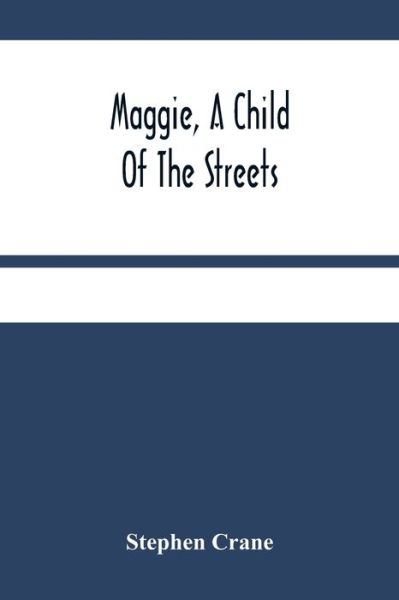 Maggie, A Child Of The Streets

Stephen Crane